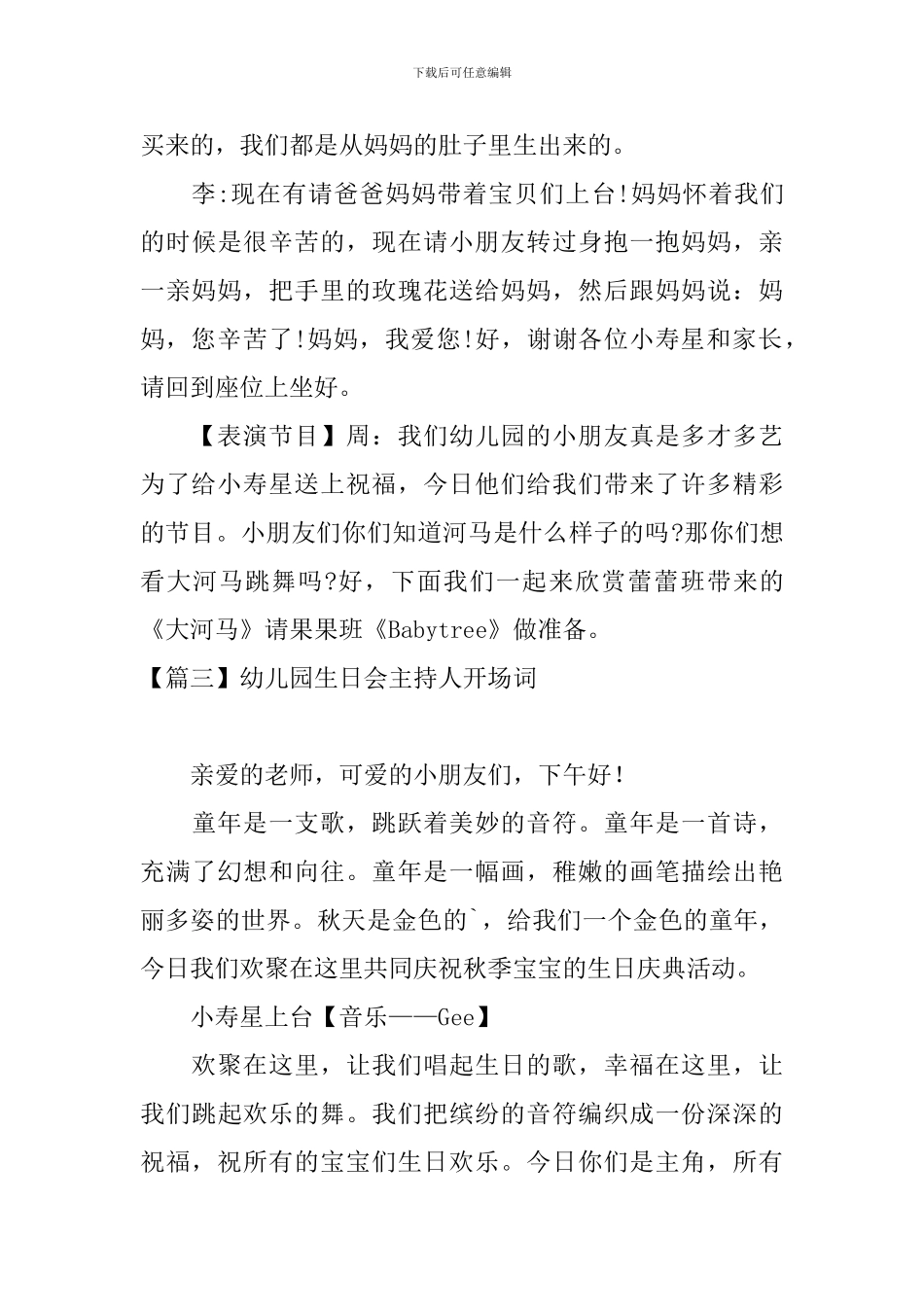 下载后可任意编辑

买来的，我们都是从妈妈的肚子里生出来的。

李:现在有请爸爸妈妈带着宝贝们上台!妈妈怀着我们的时候是很辛苦的，现在请小朋友转过身抱一抱妈妈，亲一亲妈妈，把手里的玫瑰花送给妈妈，然后跟妈妈说：妈妈，您辛苦了!妈妈，我爱您!好，谢谢各位小寿星和家长，请回到座位上坐好。

【表演节目】周：我们幼儿园的小朋友真是多才多艺为了给小寿星送上祝福，今日他们给我们带来了许多精彩的节目。小朋友们你们知道河马是什么样子的吗?那你们想看大河马跳舞吗?好，下面我们一起来欣赏蕾蕾班带来的《大河马》请果果班《Babytree》做准备。

【篇三】幼儿园生日会主持人开场词

亲爱的老师，可爱的小朋友们，下午好！

童年是一支歌，跳跃着美妙的音符。童年是一首诗，充满了幻想和向往。童年是一幅画，稚嫩的画笔描绘出艳丽多姿的世界。秋天是金色的`，给我们一个金色的童年，今日我们欢聚在这里共同庆祝秋季宝宝的生日庆典活动。

小寿星上台【音乐——Gee】

欢聚在这里，让我们唱起生日的歌，幸福在这里，让我们跳起欢乐的舞。我们把缤纷的音符编织成一份深深的祝福，祝所有的宝宝们生日欢乐。今日你们是主角，所有